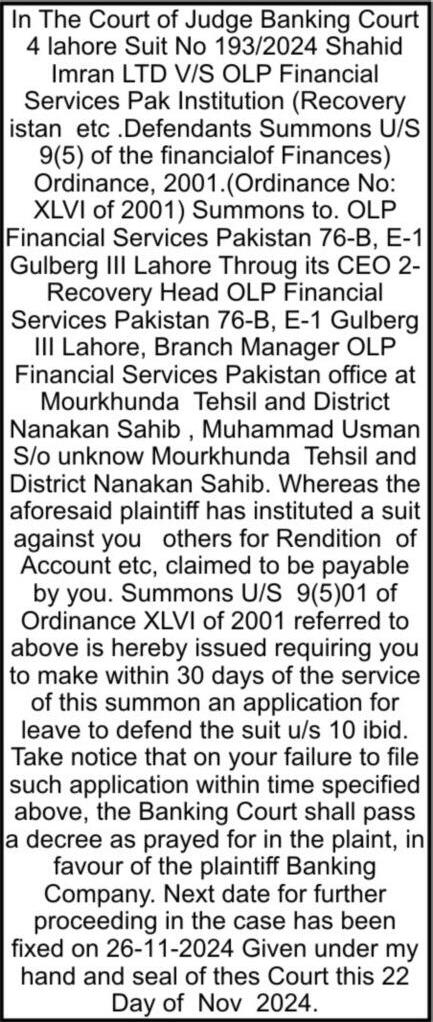 In The Court of Judge Banking Court 4 lahore Suit No 193/2024 Shahid Imran LTD V/S OLP Financial Services Pak Institution (Recovery istan etc .Defendants Summons U/S 9(5) of the financialof Finances) Ordinance, 2001.(Ordinance No: XLVI of 2001) Summons to. OLP Financial Services Pakistan 76-B, E-1 Gulberg III Lahore Throug its CEO 2-Recovery Head OLP Financial Services Pakistan 76-B, E-1 Gulberg III Lahore, Branch Manager OLP Financial Services Pakistan office at Mourkhunda Tehsil and District Nanakan Sahib , Muhammad Usman S/o unknow Mourkhunda Tehsil and District Nanakan Sahib. Whereas the aforesaid plaintiff has instituted a suit against you others for Rendition of Account etc, claimed to be payable by you. Summons U/S 9(5)01 of Ordinance XLVI of 2001 referred to above is hereby issued requiring you to make within 30 days of the service of this summon an application for leave to defend the suit u/s 10 ibid. Take notice that on your failure to file such application within time specified above, the Banking Court shall pass a decree as prayed for in the plaint, in favour of the plaintiff Banking Company. Next date for further proceeding in the case has been fixed on 26-11-2024 Given under my hand and seal of thes Court this 22 Day of Nov 2024.